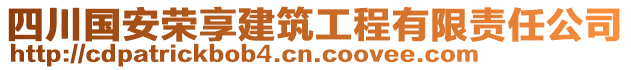 四川国安荣享建筑工程有限责任公司
http://cdpatrickbob4.cn.coovee.com